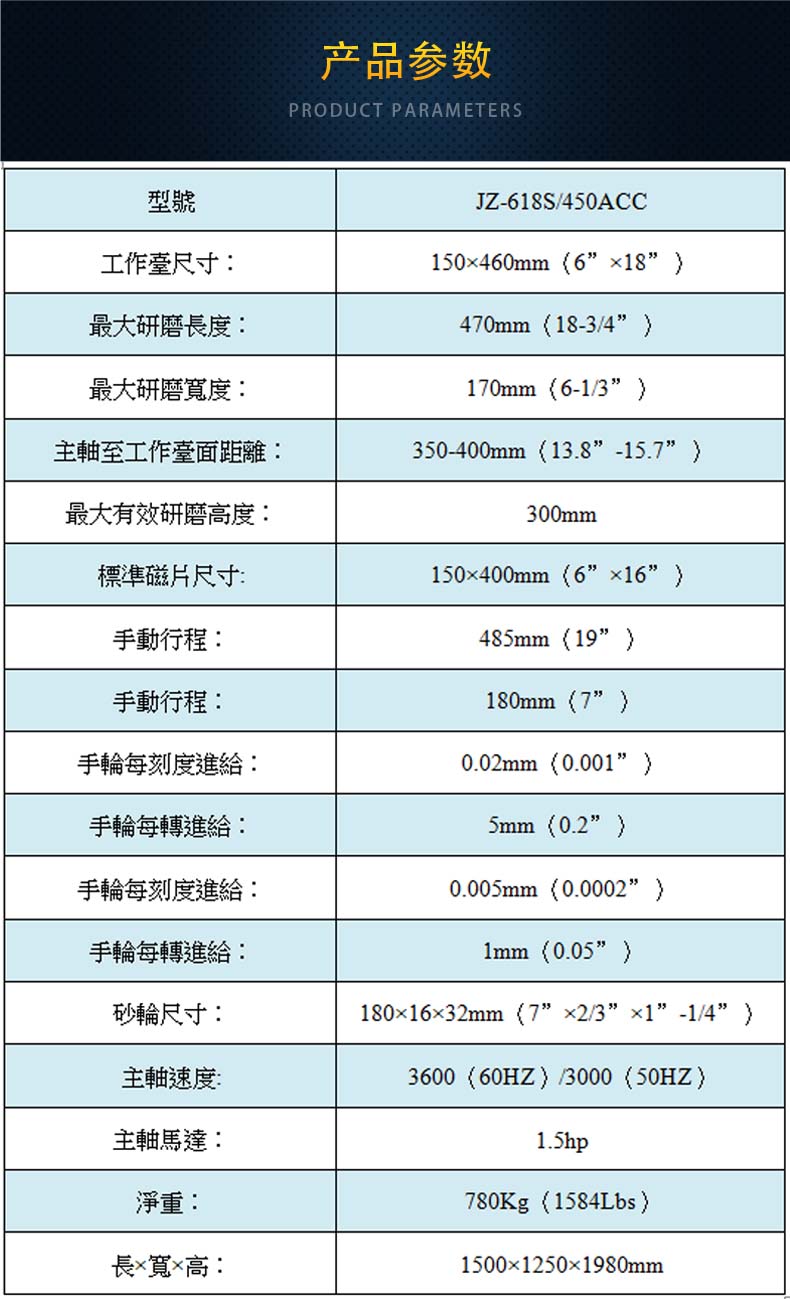 产品参数
PRODUCT PARAMETERS

| 型號 | JZ-618S/450ACC |
|---|---|
| 工作臺尺寸： | 150×460mm（6”×18”） |
| 最大研磨長度： | 470mm（18-3/4”） |
| 最大研磨寬度： | 170mm（6-1/3”） |
| 主軸至工作臺面距離： | 350-400mm（13.8”-15.7”） |
| 最大有效研磨高度： | 300mm |
| 標準磁片尺寸: | 150×400mm（6”×16”） |
| 手動行程： | 485mm（19”） |
| 手動行程： | 180mm（7”） |
| 手輪每刻度進給： | 0.02mm（0.001”） |
| 手輪每轉進給： | 5mm（0.2”） |
| 手輪每刻度進給： | 0.005mm（0.0002”） |
| 手輪每轉進給： | 1mm（0.05”） |
| 砂輪尺寸： | 180×16×32mm（7”×2/3”×1”-1/4”） |
| 主軸速度: | 3600（60HZ）/3000（50HZ） |
| 主軸馬達： | 1.5hp |
| 淨重： | 780Kg（1584Lbs） |
| 長×寬×高： | 1500×1250×1980mm |